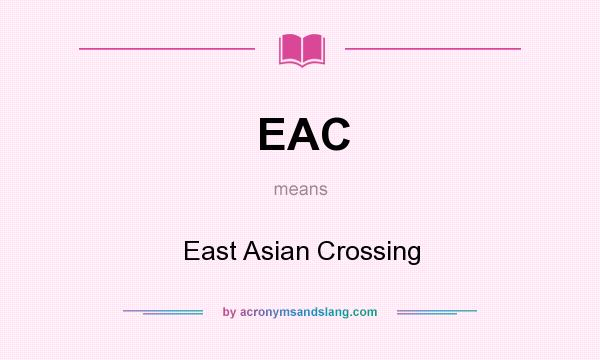 EAC

means

East Asian Crossing

by acronymsandslang.com